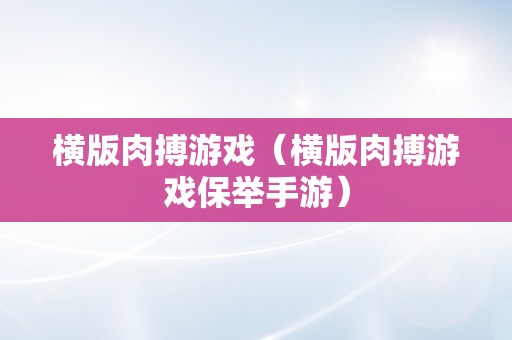 横版肉搏游戏（横版肉搏游戏保举手游）